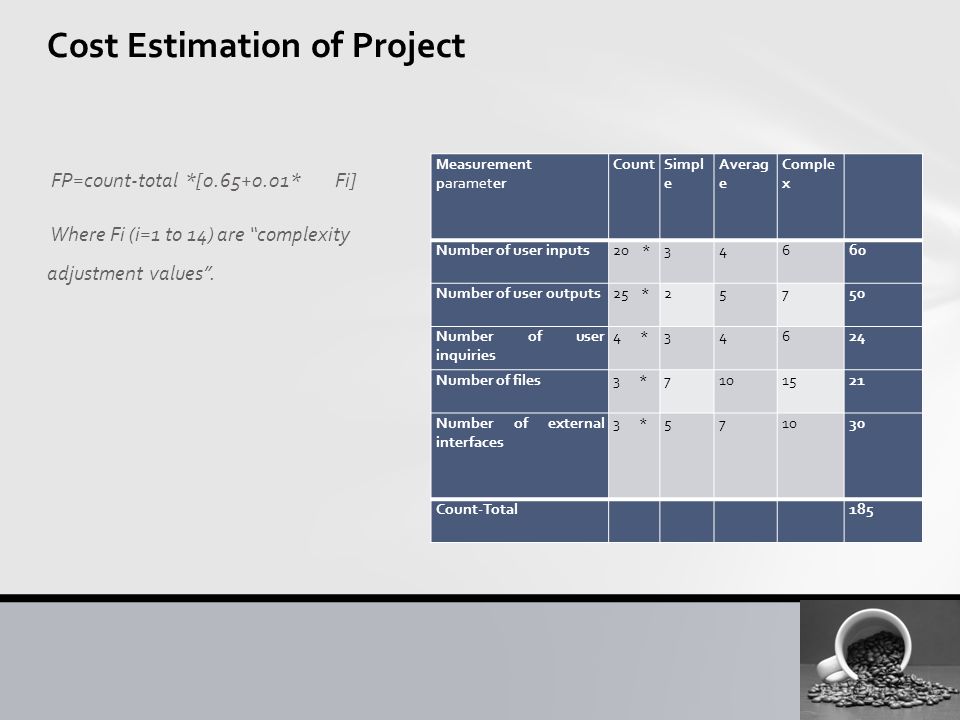 Cost Estimation of Project

FP=count-total *[0.65+0.01* Fi]

Where Fi (i=1 to 14) are "complexity adjustment values".

| Measurement parameter | Count | Simple | Average | Complex | |
|---|---|---|---|---|---|
| Number of user inputs | 20 * | 3 | 4 | 6 | 60 |
| Number of user outputs | 25 * | 2 | 5 | 7 | 50 |
| Number of user inquiries | 4 * | 3 | 4 | 6 | 24 |
| Number of files | 3 * | 7 | 10 | 15 | 21 |
| Number of external interfaces | 3 * | 5 | 7 | 10 | 30 |
| Count-Total | | | | | 185 |